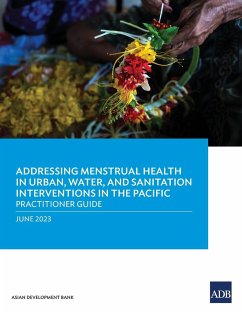 ADDRESSING MENSTRUAL HEALTH IN URBAN, WATER, AND SANITATION INTERVENTIONS IN THE PACIFIC
PRACTITIONER GUIDE

JUNE 2023

ASIAN DEVELOPMENT BANK

ADB